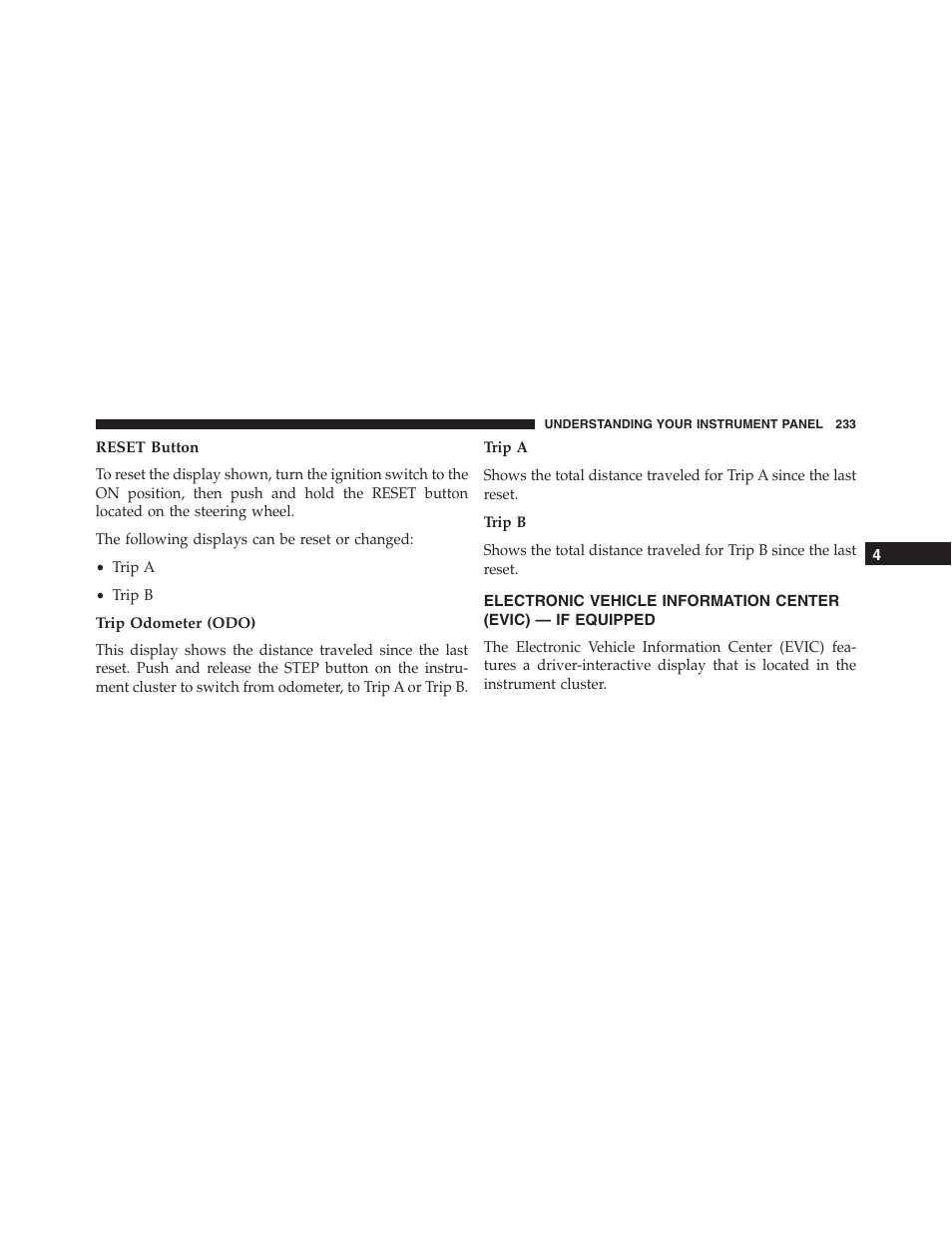 UNDERSTANDING YOUR INSTRUMENT PANEL 233

RESET Button

To reset the display shown, turn the ignition switch to the ON position, then push and hold the RESET button located on the steering wheel.

The following displays can be reset or changed:

• Trip A

• Trip B

Trip Odometer (ODO)

This display shows the distance traveled since the last reset. Push and release the STEP button on the instrument cluster to switch from odometer, to Trip A or Trip B.

Trip A

Shows the total distance traveled for Trip A since the last reset.

Trip B

Shows the total distance traveled for Trip B since the last reset.

ELECTRONIC VEHICLE INFORMATION CENTER (EVIC) — IF EQUIPPED

The Electronic Vehicle Information Center (EVIC) features a driver-interactive display that is located in the instrument cluster.

4